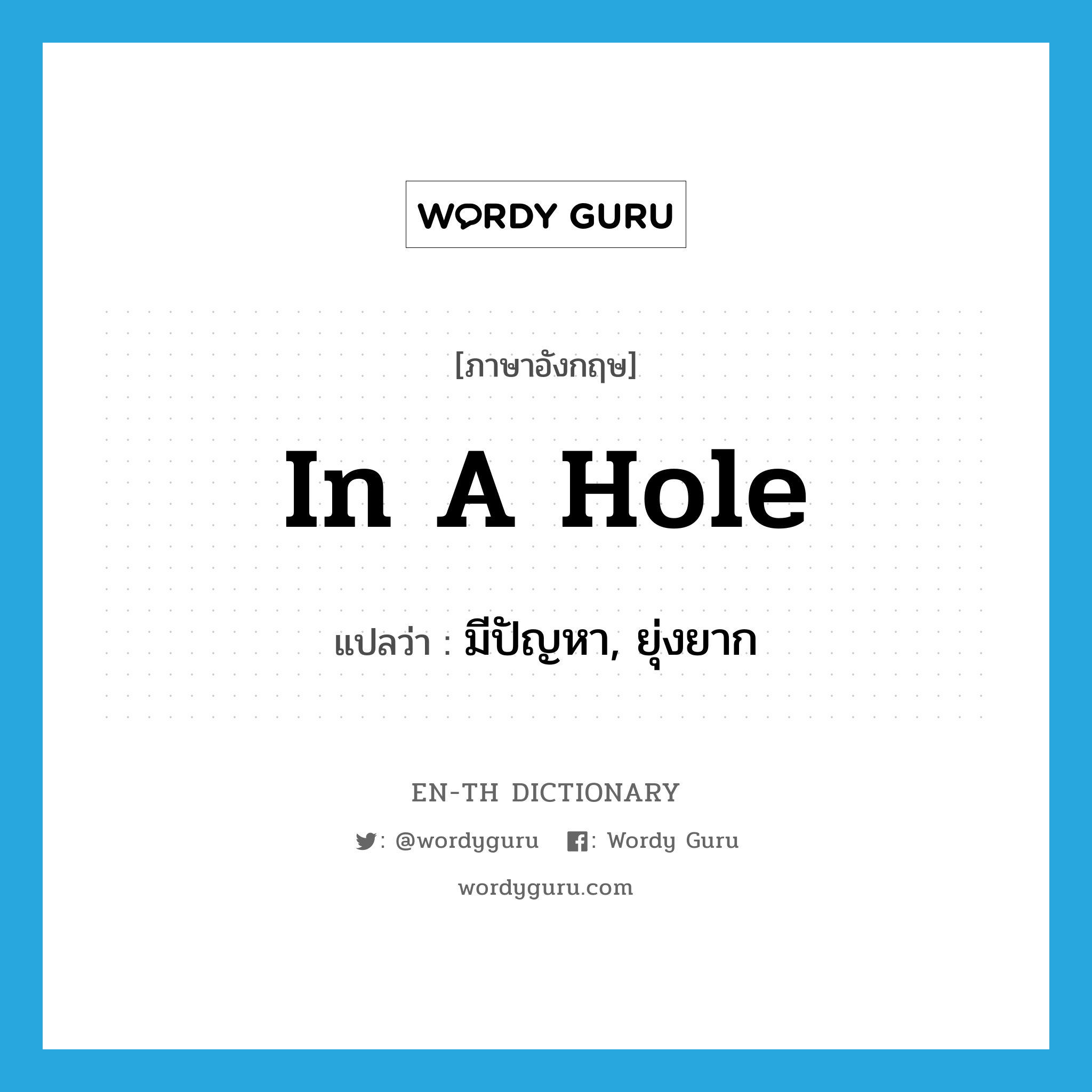 WORDY GURU

[ภาษาอังกฤษ]

In A Hole

แปลว่า : มีปัญหา, ยุ่งยาก

EN-TH DICTIONARY

: @wordyguru : Wordy Guru

wordyguru.com